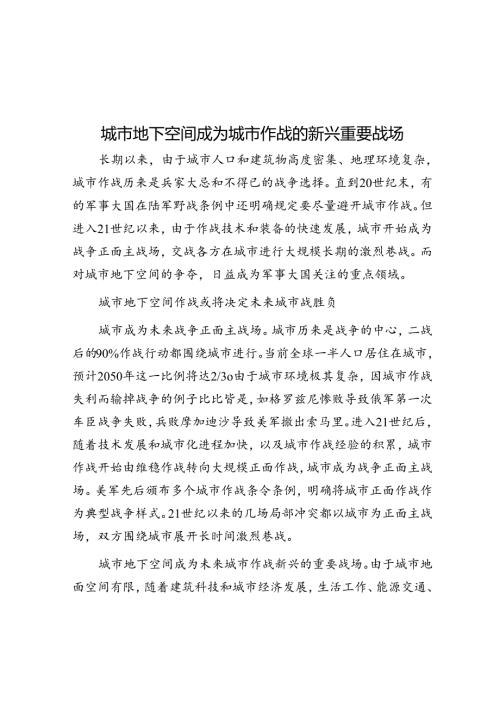 城市地下空间成为城市作战的新兴重要战场

长期以来，由于城市人口和建筑物高度密集、地理环境复杂，城市作战历来是兵家大忌和不得已的战争选择。直到20世纪末，有的军事大国在陆军野战条例中还明确规定要尽量避开城市作战。但进入21世纪以来，由于作战技术和装备的快速发展，城市开始成为战争正面主战场，交战各方在城市进行大规模长期的激烈巷战。而对城市地下空间的争夺，日益成为军事大国关注的重点领域。

城市地下空间作战或将决定未来城市战胜负

城市成为未来战争正面主战场。城市历来是战争的中心，二战后的90%作战行动都围绕城市进行。当前全球一半人口居住在城市，预计2050年这一比例将达2/3o由于城市环境极其复杂，因城市作战失利而输掉战争的例子比比皆是，如格罗兹尼惨败导致俄军第一次车臣战争失败，兵败摩加迪沙导致美军撤出索马里。进入21世纪后，随着技术发展和城市化进程加快，以及城市作战经验的积累，城市作战开始由维稳作战转向大规模正面作战，城市成为战争正面主战场。美军先后颁布多个城市作战条令条例，明确将城市正面作战作为典型战争样式。21世纪以来的几场局部冲突都以城市为正面主战场，双方围绕城市展开长时间激烈巷战。

城市地下空间成为未来城市作战新兴的重要战场。由于城市地面空间有限，随着建筑科技和城市经济发展，生活工作、能源交通、